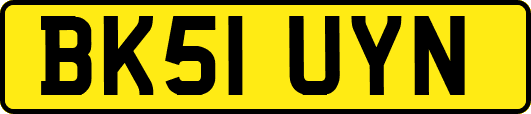 BK51 UYN